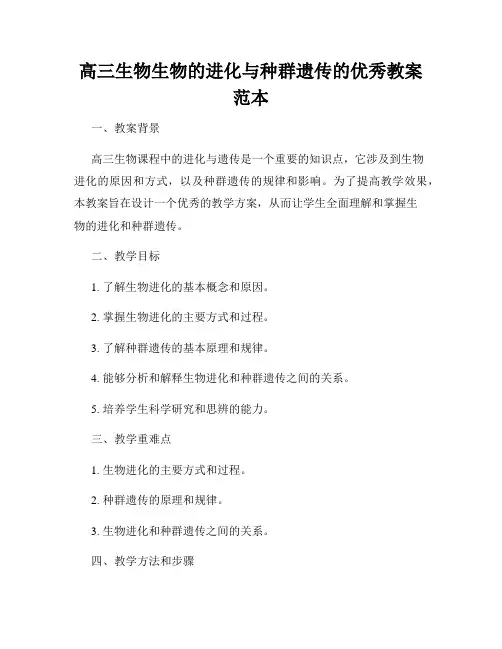 高三生物生物的进化与种群遗传的优秀教案范本

一、教案背景

高三生物课程中的进化与遗传是一个重要的知识点，它涉及到生物进化的原因和方式，以及种群遗传的规律和影响。为了提高教学效果，本教案旨在设计一个优秀的教学方案，从而让学生全面理解和掌握生物的进化和种群遗传。

二、教学目标

1. 了解生物进化的基本概念和原因。

2. 掌握生物进化的主要方式和过程。

3. 了解种群遗传的基本原理和规律。

4. 能够分析和解释生物进化和种群遗传之间的关系。

5. 培养学生科学研究和思辨的能力。

三、教学重难点

1. 生物进化的主要方式和过程。

2. 种群遗传的原理和规律。

3. 生物进化和种群遗传之间的关系。

四、教学方法和步骤